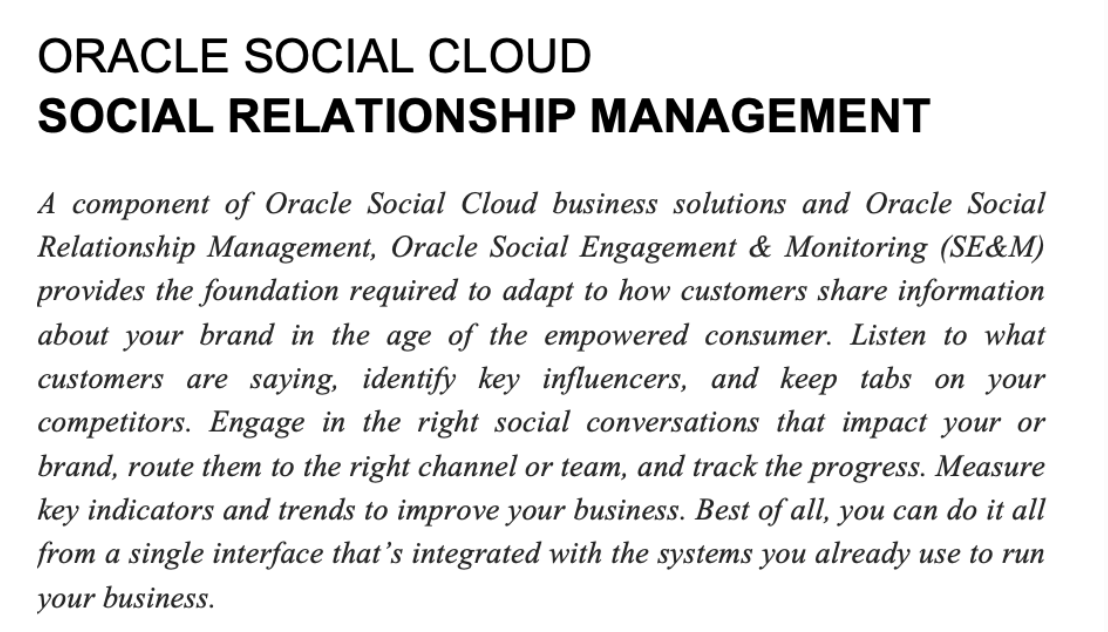 ORACLE SOCIAL CLOUD
SOCIAL RELATIONSHIP MANAGEMENT

A component of Oracle Social Cloud business solutions and Oracle Social Relationship Management, Oracle Social Engagement & Monitoring (SE&M) provides the foundation required to adapt to how customers share information about your brand in the age of the empowered consumer. Listen to what customers are saying, identify key influencers, and keep tabs on your competitors. Engage in the right social conversations that impact your or brand, route them to the right channel or team, and track the progress. Measure key indicators and trends to improve your business. Best of all, you can do it all from a single interface that's integrated with the systems you already use to run your business.